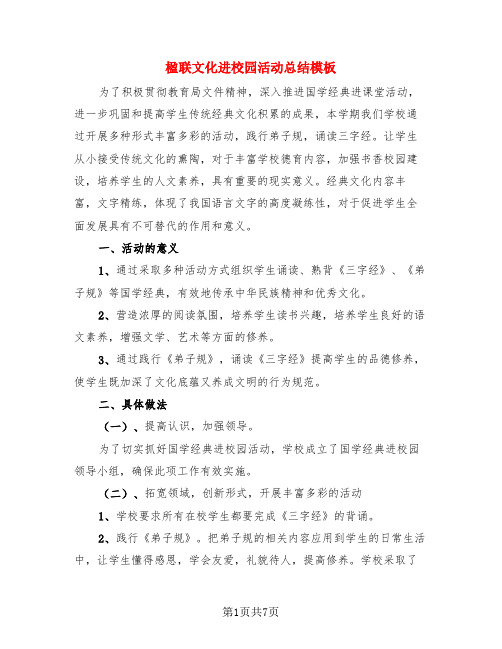 楹联文化进校园活动总结模板

为了积极贯彻教育局文件精神，深入推进国学经典进课堂活动，进一步巩固和提高学生传统经典文化积累的成果，本学期我们学校通过开展多种形式丰富多彩的活动，践行弟子规，诵读三字经。让学生从小接受传统文化的熏陶，对于丰富学校德育内容，加强书香校园建设，培养学生的人文素养，具有重要的现实意义。经典文化内容丰富，文字精练，体现了我国语言文字的高度凝练性，对于促进学生全面发展具有不可替代的作用和意义。

一、活动的意义

1、通过采取多种活动方式组织学生诵读、熟背《三字经》、《弟子规》等国学经典，有效地传承中华民族精神和优秀文化。

2、营造浓厚的阅读氛围，培养学生读书兴趣，培养学生良好的语文素养，增强文学、艺术等方面的修养。

3、通过践行《弟子规》，诵读《三字经》提高学生的品德修养，使学生既加深了文化底蕴又养成文明的行为规范。

二、具体做法

（一）、提高认识，加强领导。

为了切实抓好国学经典进校园活动，学校成立了国学经典进校园领导小组，确保此项工作有效实施。

（二）、拓宽领域，创新形式，开展丰富多彩的活动

1、学校要求所有在校学生都要完成《三字经》的背诵。

2、践行《弟子规》。把弟子规的相关内容应用到学生的日常生活中，让学生懂得感恩，学会友爱，礼貌待人，提高修养。学校采取了

第1页共7页